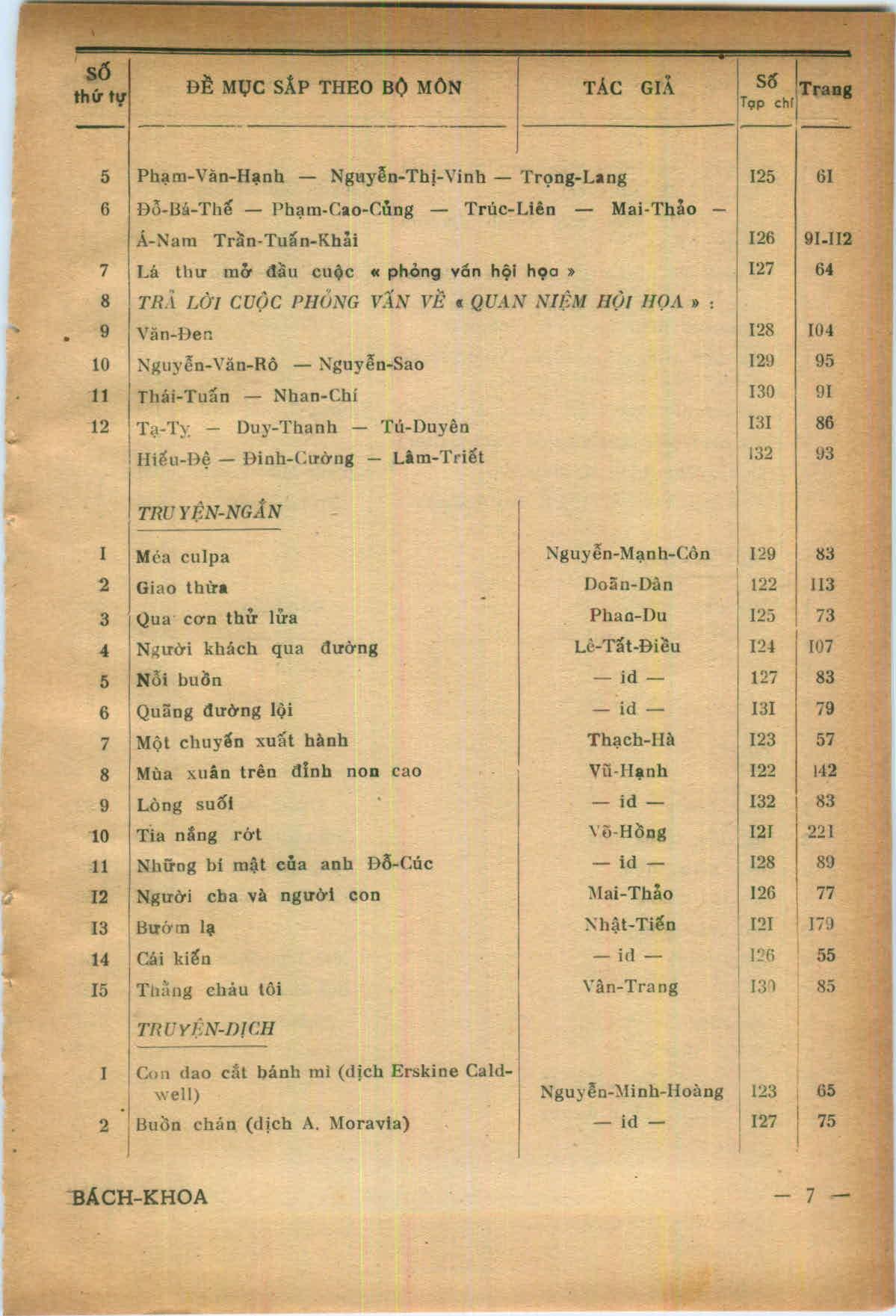 | Số thứ tự | ĐỀ MỤC SẮP THEO BỘ MÔN | TÁC GIẢ | Số Tạp chí | Trang |
|---|---|---|---|---|
| 5 | Phạm-Văn-Hạnh — Nguyễn-Thị-Vinh — Trọng-Lang | | I25 | 6I |
| 6 | Đỗ-Bá-Thế — Phạm-Cao-Củng — Trúc-Liên — Mai-Thảo — Á-Nam Trần-Tuấn-Khải | | I26 | 9I-II2 |
| 7 | Lá thư mở đầu cuộc « phỏng vấn hội họa » | | I27 | 64 |
| 8 | TRẢ LỜI CUỘC PHỎNG VẤN VỀ « QUAN NIỆM HỘI HỌA » : | | | |
| 9 | Văn-Đen | | I28 | I04 |
| 10 | Nguyễn-Văn-Rô — Nguyễn-Sao | | I29 | 95 |
| 11 | Thái-Tuấn — Nhan-Chí | | I30 | 9I |
| 12 | Tạ-Tỵ — Duy-Thanh — Tú-Duyên | | I3I | 86 |
| | Hiếu-Đệ — Đinh-Cường — Lâm-Triết | | I32 | 93 |
| | TRUYỆN-NGẮN | | | |
| I | Méa culpa | Nguyễn-Mạnh-Côn | I29 | 83 |
| 2 | Giao thừa | Doãn-Dân | I22 | II3 |
| 3 | Qua cơn thử lửa | Phan-Du | I25 | 73 |
| 4 | Người khách qua đường | Lê-Tất-Điều | I24 | I07 |
| 5 | Nỗi buồn | — id — | I27 | 83 |
| 6 | Quãng đường lội | — id — | I3I | 79 |
| 7 | Một chuyến xuất hành | Thạch-Hà | I23 | 57 |
| 8 | Mùa xuân trên đỉnh non cao | Vũ-Hạnh | I22 | I42 |
| 9 | Lòng suối | — id — | I32 | 83 |
| 10 | Tia nắng rớt | Võ-Hồng | I2I | 22I |
| 11 | Những bí mật của anh Đỗ-Cúc | — id — | I28 | 89 |
| I2 | Người cha và người con | Mai-Thảo | I26 | 77 |
| I3 | Bướm lạ | Nhật-Tiến | I2I | I79 |
| 14 | Cái kiến | — id — | I26 | 55 |
| I5 | Thằng cháu tôi | Vân-Trang | I30 | 85 |
| | TRUYỆN-DỊCH | | | |
| I | Con dao cắt bánh mì (dịch Erskine Caldwell) | Nguyễn-Minh-Hoàng | I23 | 65 |
| 2 | Buồn chán (dịch A. Moravia) | — id — | I27 | 75 |

BÁCH-KHOA — 7 —